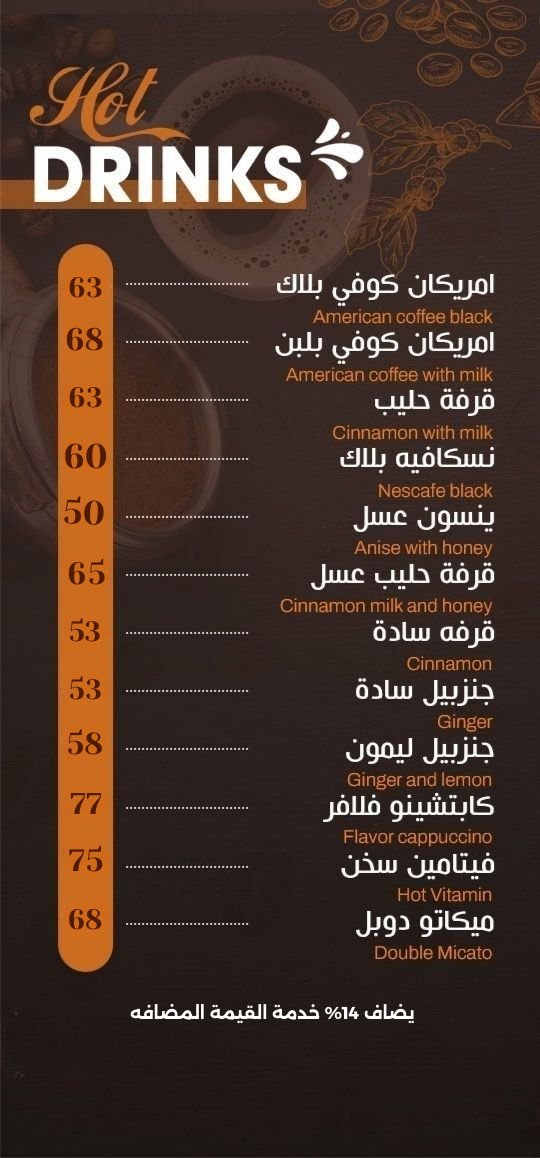 Hot
DRINKS

امريكان كوفي بلاك 63
American coffee black

امريكان كوفي بلبن 68
American coffee with milk

قرفة حليب 63
Cinnamon with milk

نسكافيه بلاك 60
Nescafe black

ينسون عسل 50
Anise with honey

قرفة حليب عسل 65
Cinnamon milk and honey

قرفه سادة 53
Cinnamon

جنزبيل سادة 53
Ginger

جنزبيل ليمون 58
Ginger and lemon

كابتشينو فلافر 77
Flavor cappuccino

فيتامين سخن 75
Hot Vitamin

ميكاتو دوبل 68
Double Micato

يضاف 14% خدمة القيمة المضافه